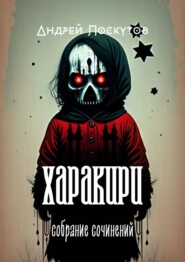 Андрей Лоскутов

ХАРАКИРИ

собрание сочинений